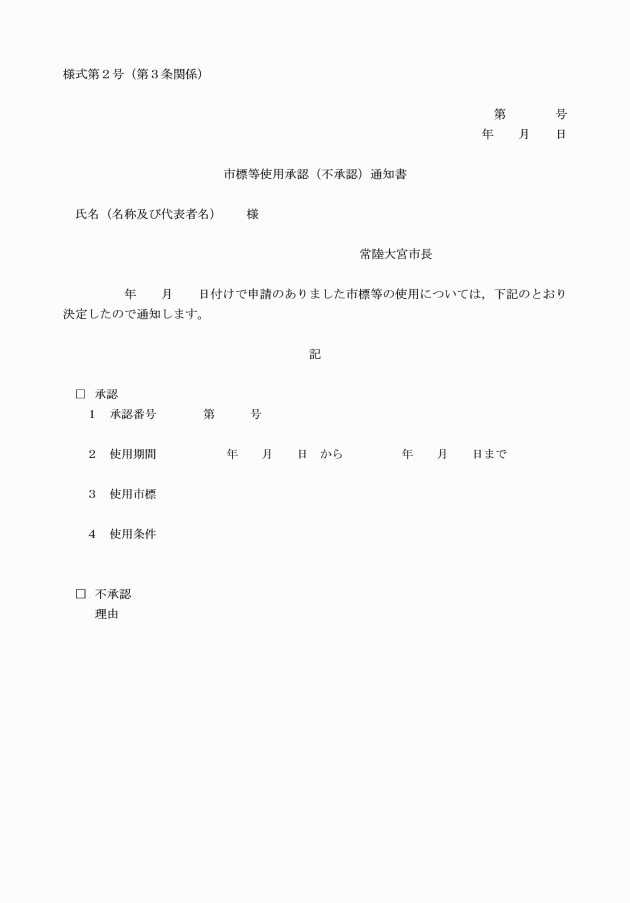 様式第２号（第３条関係）

第　　号
年　月　日

市標等使用承認（不承認）通知書

氏名（名称及び代表者名）　様

常陸大宮市長

年　月　日付けで申請のありました市標等の使用については，下記のとおり決定したので通知します。

記

□ 承認
１　承認番号　第　号

２　使用期間　年　月　日 から　年　月　日まで

３　使用市標

４　使用条件

□ 不承認
理由